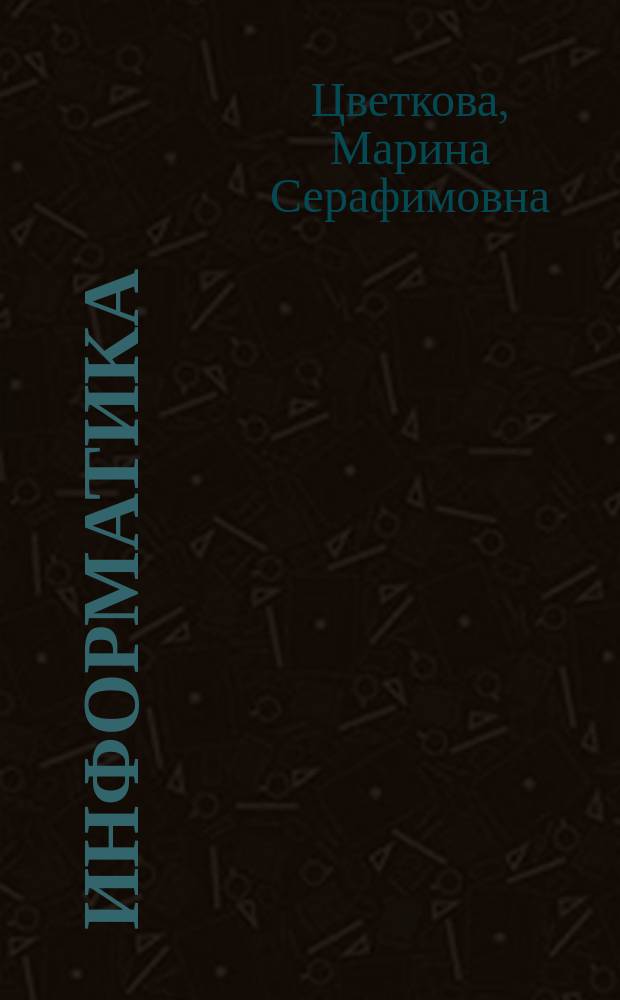 Цветкова, Марина Серафимовна

ИНФОРМАТИКА